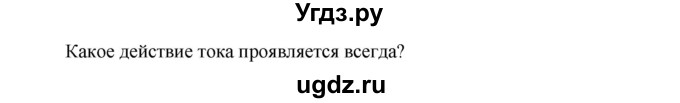 Угдз.ру

Какое действие тока проявляется всегда?

ugdz.ru